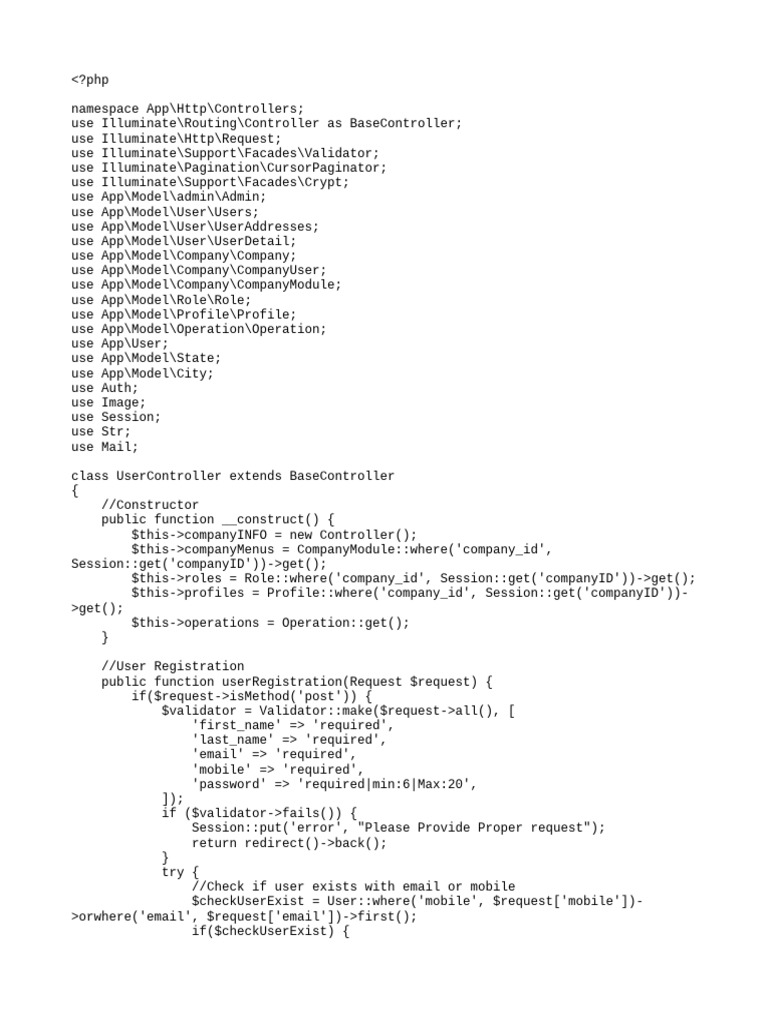 <?php

namespace App\Http\Controllers;
use Illuminate\Routing\Controller as BaseController;
use Illuminate\Http\Request;
use Illuminate\Support\Facades\Validator;
use Illuminate\Pagination\CursorPaginator;
use Illuminate\Support\Facades\Crypt;
use App\Model\admin\Admin;
use App\Model\User\Users;
use App\Model\User\UserAddresses;
use App\Model\User\UserDetail;
use App\Model\Company\Company;
use App\Model\Company\CompanyUser;
use App\Model\Company\CompanyModule;
use App\Model\Role\Role;
use App\Model\Profile\Profile;
use App\Model\Operation\Operation;
use App\User;
use App\Model\State;
use App\Model\City;
use Auth;
use Image;
use Session;
use Str;
use Mail;

class UserController extends BaseController
{
    //Constructor
    public function __construct() {
        $this->companyINFO = new Controller();
        $this->companyMenus = CompanyModule::where('company_id', Session::get('companyID'))->get();
        $this->roles = Role::where('company_id', Session::get('companyID'))->get();
        $this->profiles = Profile::where('company_id', Session::get('companyID'))->get();
        $this->operations = Operation::get();
    }

    //User Registration
    public function userRegistration(Request $request) {
        if($request->isMethod('post')) {
            $validator = Validator::make($request->all(), [
                'first_name' => 'required',
                'last_name' => 'required',
                'email' => 'required',
                'mobile' => 'required',
                'password' => 'required|min:6|Max:20',
            ]);
            if ($validator->fails()) {
                Session::put('error', "Please Provide Proper request");
                return redirect()->back();
            }
            try {
                //Check if user exists with email or mobile
                $checkUserExist = User::where('mobile', $request['mobile'])->orwhere('email', $request['email'])->first();
                if($checkUserExist) {